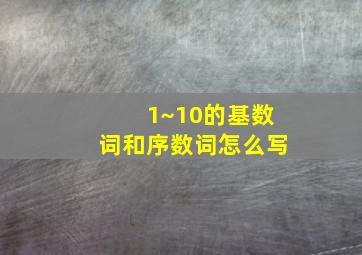 1~10的基数词和序数词怎么写